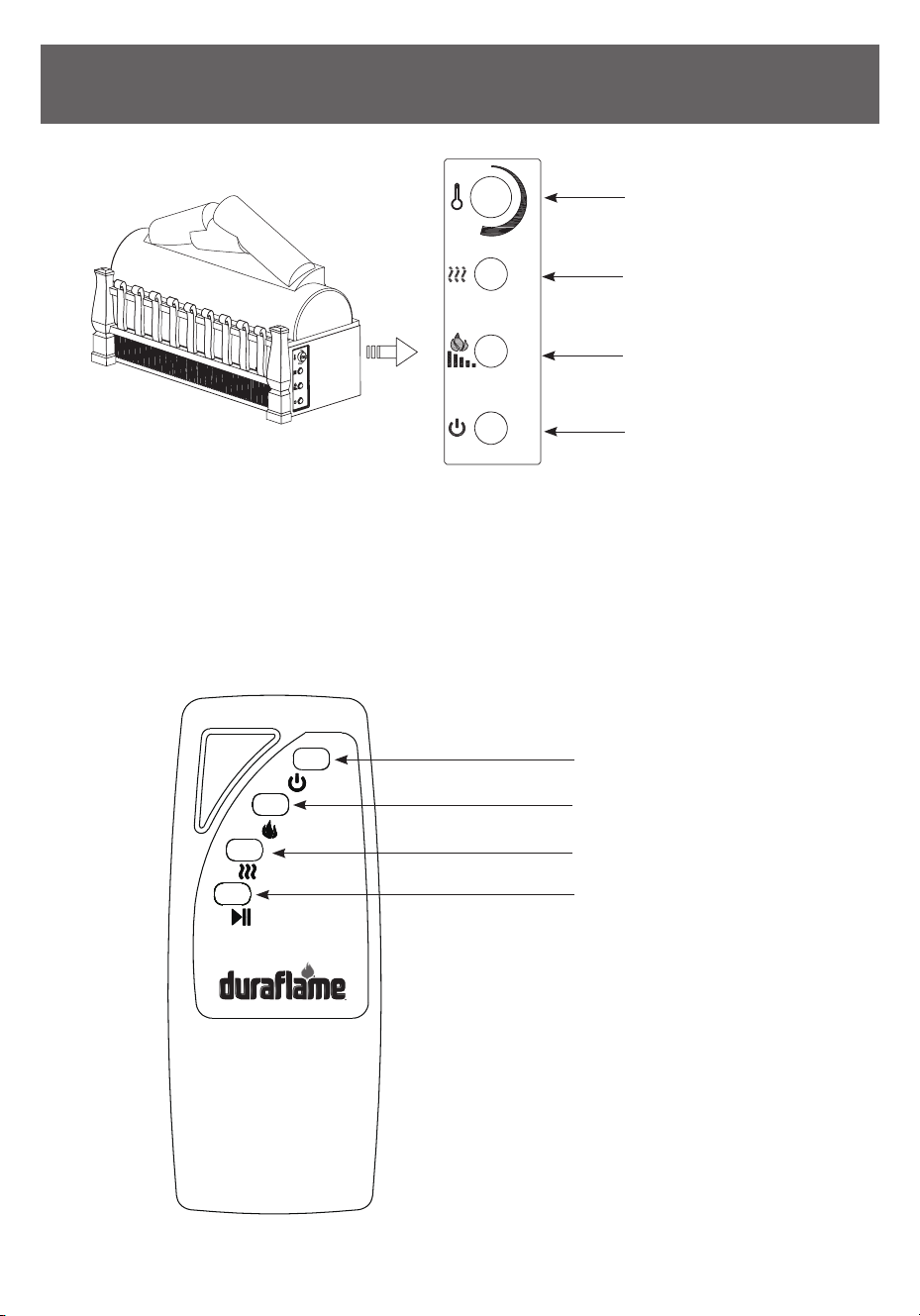 duraflame